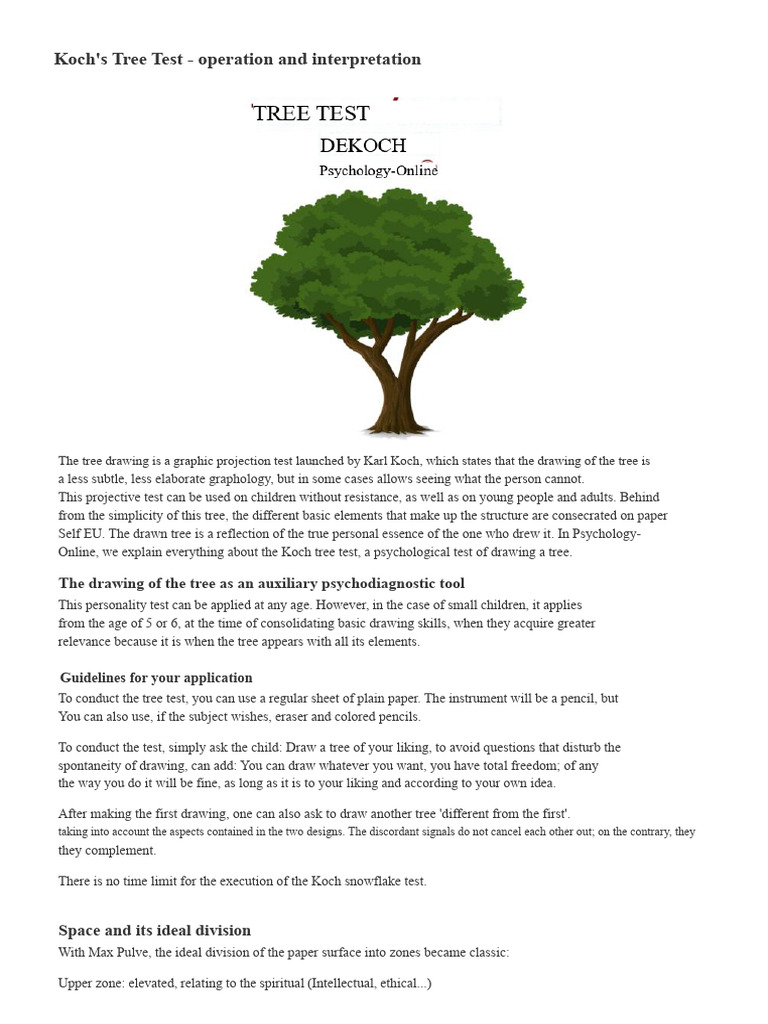 Koch's Tree Test - operation and interpretation

'TREE TEST
DEKOCH
Psychology-Online

The tree drawing is a graphic projection test launched by Karl Koch, which states that the drawing of the tree is a less subtle, less elaborate graphology, but in some cases allows seeing what the person cannot.
This projective test can be used on children without resistance, as well as on young people and adults. Behind from the simplicity of this tree, the different basic elements that make up the structure are consecrated on paper Self EU. The drawn tree is a reflection of the true personal essence of the one who drew it. In Psychology-Online, we explain everything about the Koch tree test, a psychological test of drawing a tree.

The drawing of the tree as an auxiliary psychodiagnostic tool

This personality test can be applied at any age. However, in the case of small children, it applies from the age of 5 or 6, at the time of consolidating basic drawing skills, when they acquire greater relevance because it is when the tree appears with all its elements.

Guidelines for your application

To conduct the tree test, you can use a regular sheet of plain paper. The instrument will be a pencil, but You can also use, if the subject wishes, eraser and colored pencils.

To conduct the test, simply ask the child: Draw a tree of your liking, to avoid questions that disturb the spontaneity of drawing, can add: You can draw whatever you want, you have total freedom; of any the way you do it will be fine, as long as it is to your liking and according to your own idea.

After making the first drawing, one can also ask to draw another tree 'different from the first'. taking into account the aspects contained in the two designs. The discordant signals do not cancel each other out; on the contrary, they they complement.

There is no time limit for the execution of the Koch snowflake test.

Space and its ideal division

With Max Pulve, the ideal division of the paper surface into zones became classic:

Upper zone: elevated, relating to the spiritual (Intellectual, ethical...)